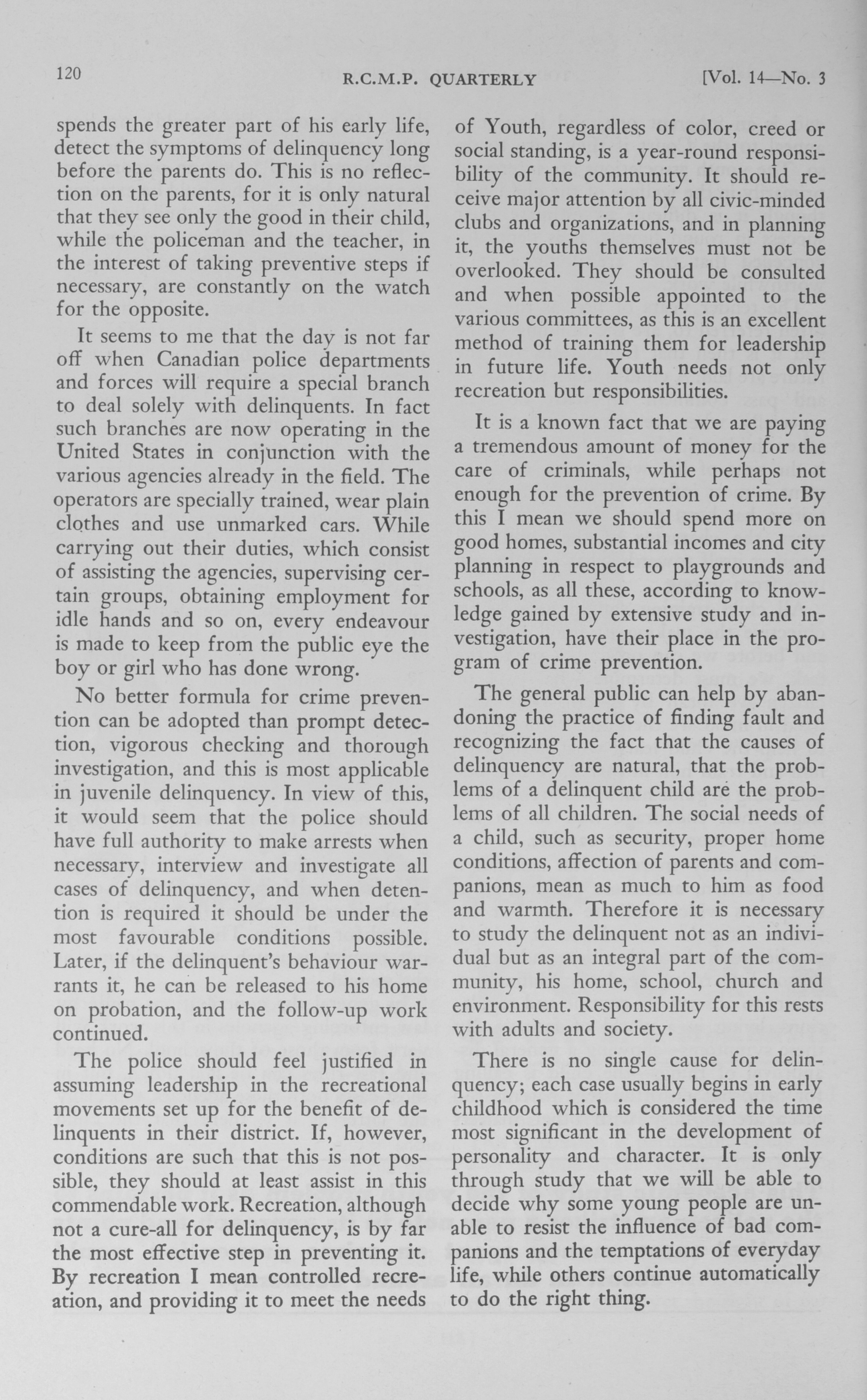 120 R.C.M.P. QUARTERLY [Vol. 14—No. 3

spends the greater part of his early life, detect the symptoms of delinquency long before the parents do. This is no reflection on the parents, for it is only natural that they see only the good in their child, while the policeman and the teacher, in the interest of taking preventive steps if necessary, are constantly on the watch for the opposite.

It seems to me that the day is not far off when Canadian police departments and forces will require a special branch to deal solely with delinquents. In fact such branches are now operating in the United States in conjunction with the various agencies already in the field. The operators are specially trained, wear plain clothes and use unmarked cars. While carrying out their duties, which consist of assisting the agencies, supervising certain groups, obtaining employment for idle hands and so on, every endeavour is made to keep from the public eye the boy or girl who has done wrong.

No better formula for crime prevention can be adopted than prompt detection, vigorous checking and thorough investigation, and this is most applicable in juvenile delinquency. In view of this, it would seem that the police should have full authority to make arrests when necessary, interview and investigate all cases of delinquency, and when detention is required it should be under the most favourable conditions possible. Later, if the delinquent's behaviour warrants it, he can be released to his home on probation, and the follow-up work continued.

The police should feel justified in assuming leadership in the recreational movements set up for the benefit of delinquents in their district. If, however, conditions are such that this is not possible, they should at least assist in this commendable work. Recreation, although not a cure-all for delinquency, is by far the most effective step in preventing it. By recreation I mean controlled recreation, and providing it to meet the needs of Youth, regardless of color, creed or social standing, is a year-round responsibility of the community. It should receive major attention by all civic-minded clubs and organizations, and in planning it, the youths themselves must not be overlooked. They should be consulted and when possible appointed to the various committees, as this is an excellent method of training them for leadership in future life. Youth needs not only recreation but responsibilities.

It is a known fact that we are paying a tremendous amount of money for the care of criminals, while perhaps not enough for the prevention of crime. By this I mean we should spend more on good homes, substantial incomes and city planning in respect to playgrounds and schools, as all these, according to knowledge gained by extensive study and investigation, have their place in the program of crime prevention.

The general public can help by abandoning the practice of finding fault and recognizing the fact that the causes of delinquency are natural, that the problems of a delinquent child are the problems of all children. The social needs of a child, such as security, proper home conditions, affection of parents and companions, mean as much to him as food and warmth. Therefore it is necessary to study the delinquent not as an individual but as an integral part of the community, his home, school, church and environment. Responsibility for this rests with adults and society.

There is no single cause for delinquency; each case usually begins in early childhood which is considered the time most significant in the development of personality and character. It is only through study that we will be able to decide why some young people are unable to resist the influence of bad companions and the temptations of everyday life, while others continue automatically to do the right thing.